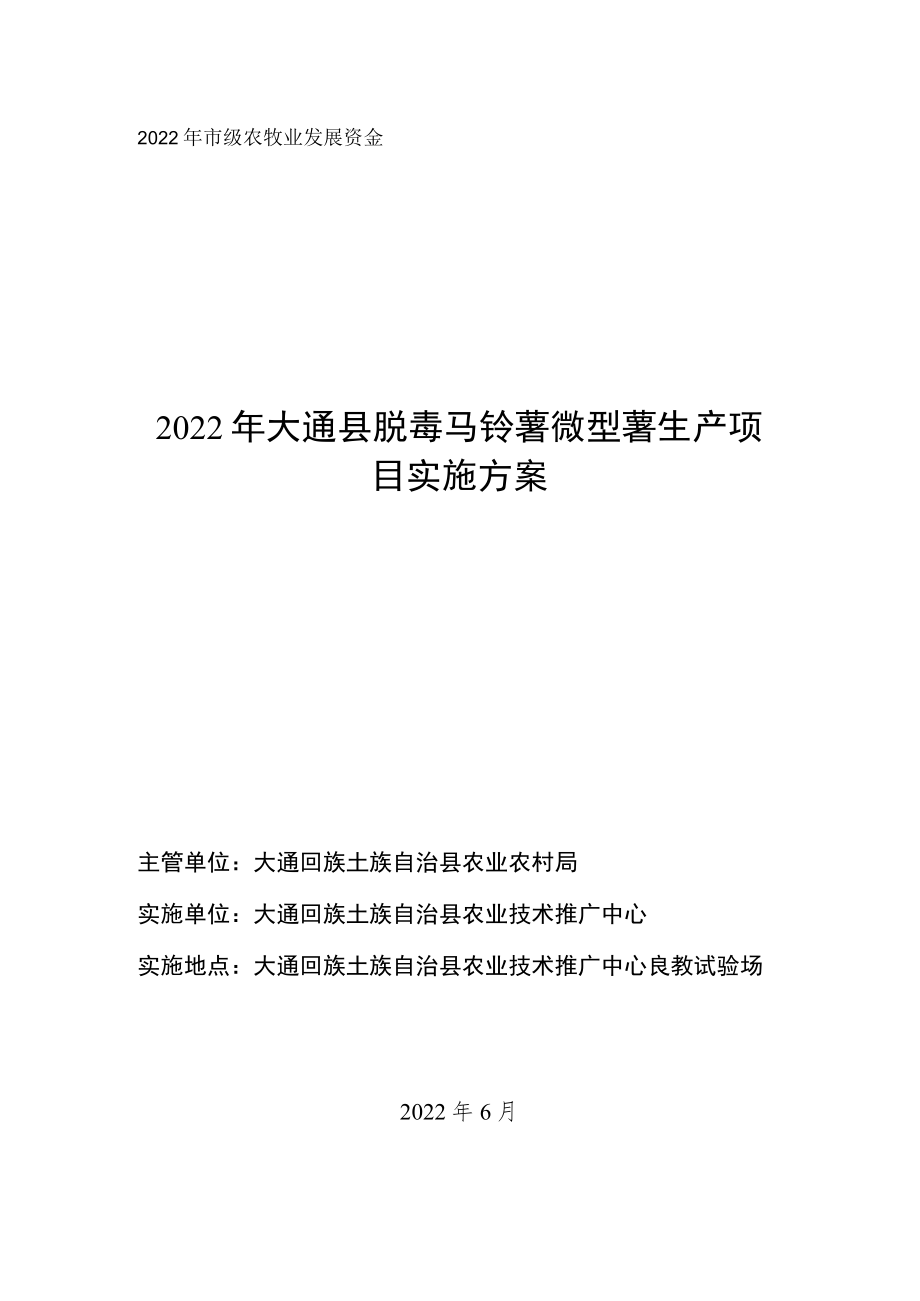 2022年市级农牧业发展资金

2022年大通县脱毒马铃薯微型薯生产项目实施方案

主管单位：大通回族土族自治县农业农村局

实施单位：大通回族土族自治县农业技术推广中心

实施地点：大通回族土族自治县农业技术推广中心良教试验场

2022年6月